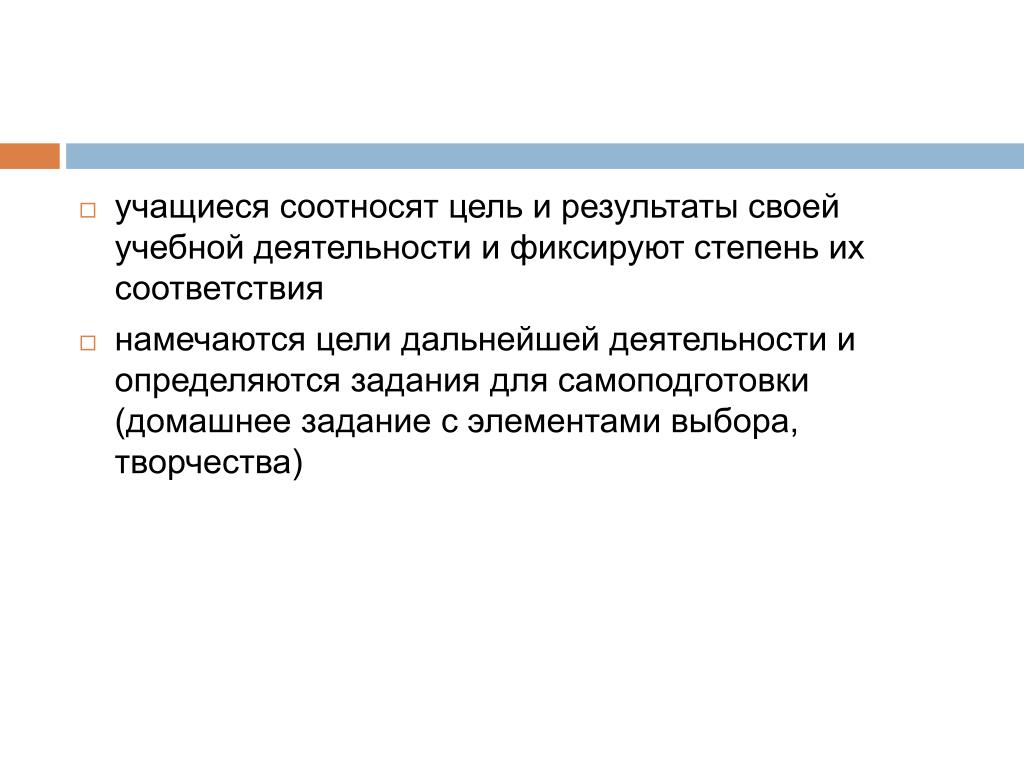 □ учащиеся соотносят цель и результаты своей учебной деятельности и фиксируют степень их соответствия

□ намечаются цели дальнейшей деятельности и определяются задания для самоподготовки (домашнее задание с элементами выбора, творчества)